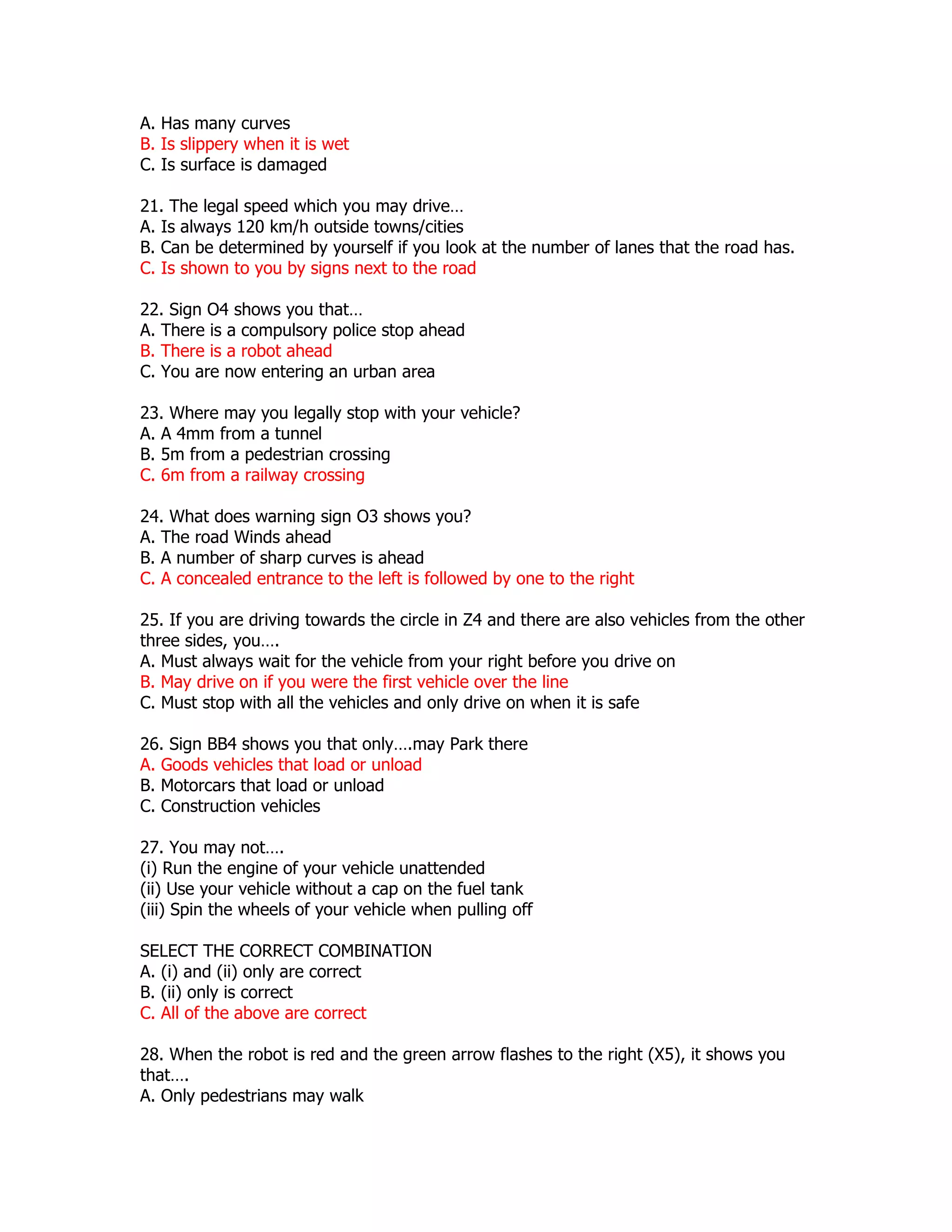 A. Has many curves
B. Is slippery when it is wet
C. Is surface is damaged

21. The legal speed which you may drive…
A. Is always 120 km/h outside towns/cities
B. Can be determined by yourself if you look at the number of lanes that the road has.
C. Is shown to you by signs next to the road

22. Sign O4 shows you that…
A. There is a compulsory police stop ahead
B. There is a robot ahead
C. You are now entering an urban area

23. Where may you legally stop with your vehicle?
A. A 4mm from a tunnel
B. 5m from a pedestrian crossing
C. 6m from a railway crossing

24. What does warning sign O3 shows you?
A. The road Winds ahead
B. A number of sharp curves is ahead
C. A concealed entrance to the left is followed by one to the right

25. If you are driving towards the circle in Z4 and there are also vehicles from the other three sides, you….
A. Must always wait for the vehicle from your right before you drive on
B. May drive on if you were the first vehicle over the line
C. Must stop with all the vehicles and only drive on when it is safe

26. Sign BB4 shows you that only….may Park there
A. Goods vehicles that load or unload
B. Motorcars that load or unload
C. Construction vehicles

27. You may not….
(i) Run the engine of your vehicle unattended
(ii) Use your vehicle without a cap on the fuel tank
(iii) Spin the wheels of your vehicle when pulling off

SELECT THE CORRECT COMBINATION
A. (i) and (ii) only are correct
B. (ii) only is correct
C. All of the above are correct

28. When the robot is red and the green arrow flashes to the right (X5), it shows you that….
A. Only pedestrians may walk